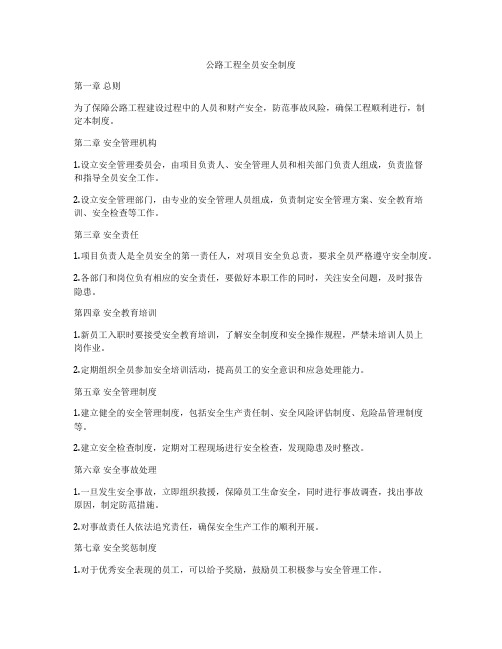 公路工程全员安全制度

第一章 总则

为了保障公路工程建设过程中的人员和财产安全，防范事故风险，确保工程顺利进行，制定本制度。

第二章 安全管理机构

1.设立安全管理委员会，由项目负责人、安全管理人员和相关部门负责人组成，负责监督和指导全员安全工作。

2.设立安全管理部门，由专业的安全管理人员组成，负责制定安全管理方案、安全教育培训、安全检查等工作。

第三章 安全责任

1.项目负责人是全员安全的第一责任人，对项目安全负总责，要求全员严格遵守安全制度。

2.各部门和岗位负有相应的安全责任，要做好本职工作的同时，关注安全问题，及时报告隐患。

第四章 安全教育培训

1.新员工入职时要接受安全教育培训，了解安全制度和安全操作规程，严禁未培训人员上岗作业。

2.定期组织全员参加安全培训活动，提高员工的安全意识和应急处理能力。

第五章 安全管理制度

1.建立健全的安全管理制度，包括安全生产责任制、安全风险评估制度、危险品管理制度等。

2.建立安全检查制度，定期对工程现场进行安全检查，发现隐患及时整改。

第六章 安全事故处理

1.一旦发生安全事故，立即组织救援，保障员工生命安全，同时进行事故调查，找出事故原因，制定防范措施。

2.对事故责任人依法追究责任，确保安全生产工作的顺利开展。

第七章 安全奖惩制度

1.对于优秀安全表现的员工，可以给予奖励，鼓励员工积极参与安全管理工作。